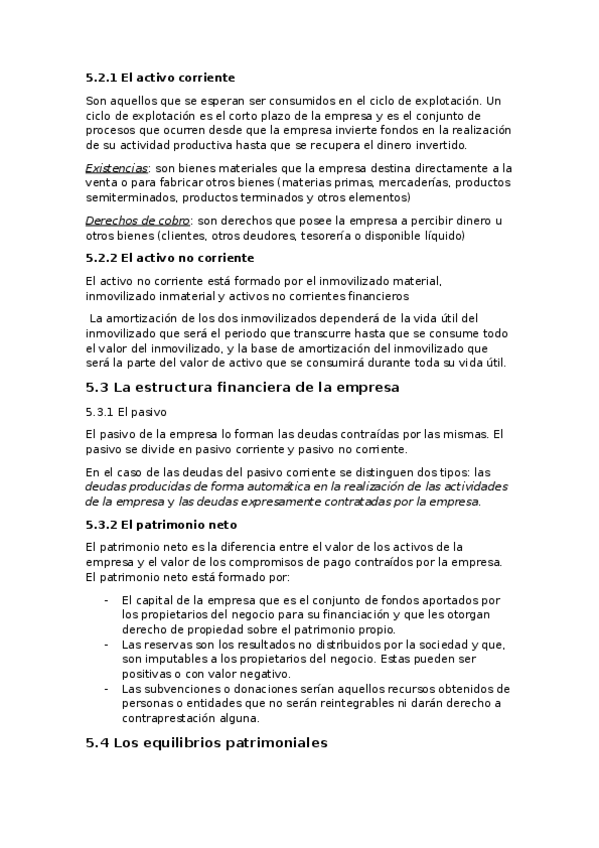 5.2.1 El activo corriente

Son aquellos que se esperan ser consumidos en el ciclo de explotación. Un ciclo de explotación es el corto plazo de la empresa y es el conjunto de procesos que ocurren desde que la empresa invierte fondos en la realización de su actividad productiva hasta que se recupera el dinero invertido.

Existencias: son bienes materiales que la empresa destina directamente a la venta o para fabricar otros bienes (materias primas, mercaderías, productos semiterminados, productos terminados y otros elementos)

Derechos de cobro: son derechos que posee la empresa a percibir dinero u otros bienes (clientes, otros deudores, tesorería o disponible líquido)

5.2.2 El activo no corriente

El activo no corriente está formado por el inmovilizado material, inmovilizado inmaterial y activos no corrientes financieros

La amortización de los dos inmovilizados dependerá de la vida útil del inmovilizado que será el periodo que transcurre hasta que se consume todo el valor del inmovilizado, y la base de amortización del inmovilizado que será la parte del valor de activo que se consumirá durante toda su vida útil.

5.3 La estructura financiera de la empresa

5.3.1 El pasivo

El pasivo de la empresa lo forman las deudas contraídas por las mismas. El pasivo se divide en pasivo corriente y pasivo no corriente.

En el caso de las deudas del pasivo corriente se distinguen dos tipos: las deudas producidas de forma automática en la realización de las actividades de la empresa y las deudas expresamente contratadas por la empresa.

5.3.2 El patrimonio neto

El patrimonio neto es la diferencia entre el valor de los activos de la empresa y el valor de los compromisos de pago contraídos por la empresa. El patrimonio neto está formado por:

- El capital de la empresa que es el conjunto de fondos aportados por los propietarios del negocio para su financiación y que les otorgan derecho de propiedad sobre el patrimonio propio.
- Las reservas son los resultados no distribuidos por la sociedad y que, son imputables a los propietarios del negocio. Estas pueden ser positivas o con valor negativo.
- Las subvenciones o donaciones serían aquellos recursos obtenidos de personas o entidades que no serán reintegrables ni darán derecho a contraprestación alguna.

5.4 Los equilibrios patrimoniales